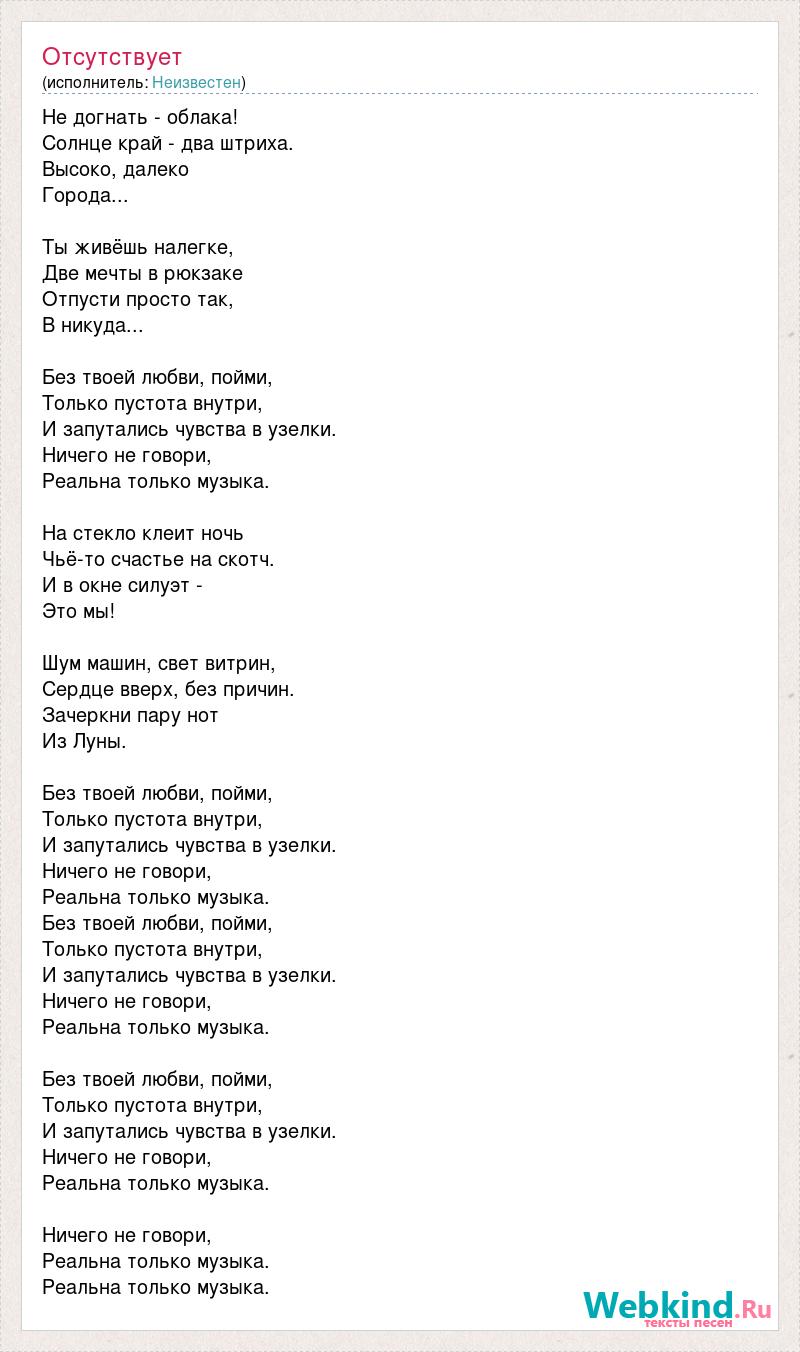 Отсутствует
(исполнитель: Неизвестен)

Не догнать - облака!
Солнце край - два штриха.
Высоко, далеко
Города...

Ты живёшь налегке,
Две мечты в рюкзаке
Отпусти просто так,
В никуда...

Без твоей любви, пойми,
Только пустота внутри,
И запутались чувства в узелки.
Ничего не говори,
Реальна только музыка.

На стекло клеит ночь
Чьё-то счастье на скотч.
И в окне силуэт -
Это мы!

Шум машин, свет витрин,
Сердце вверх, без причин.
Зачеркни пару нот
Из Луны.

Без твоей любви, пойми,
Только пустота внутри,
И запутались чувства в узелки.
Ничего не говори,
Реальна только музыка.
Без твоей любви, пойми,
Только пустота внутри,
И запутались чувства в узелки.
Ничего не говори,
Реальна только музыка.

Без твоей любви, пойми,
Только пустота внутри,
И запутались чувства в узелки.
Ничего не говори,
Реальна только музыка.

Ничего не говори,
Реальна только музыка.
Реальна только музыка.

Webkind.Ru
тексты песен